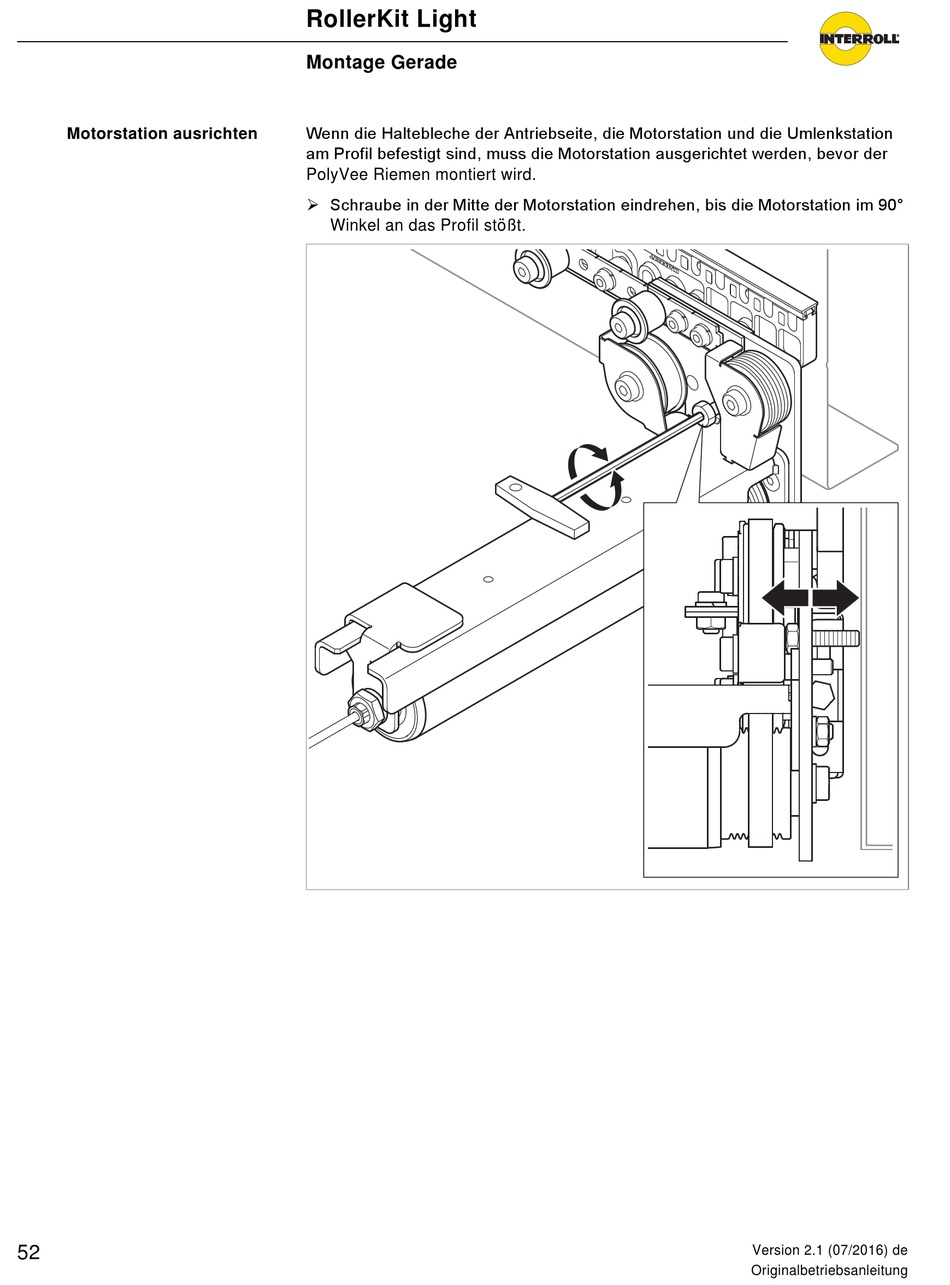 RollerKit Light

INTERROLL

Montage Gerade

Motorstation ausrichten

Wenn die Haltebleche der Antriebseite, die Motorstation und die Umlenkstation am Profil befestigt sind, muss die Motorstation ausgerichtet werden, bevor der PolyVee Riemen montiert wird.

➢ Schraube in der Mitte der Motorstation eindrehen, bis die Motorstation im 90° Winkel an das Profil stößt.

52

Version 2.1 (07/2016) de
Originalbetriebsanleitung